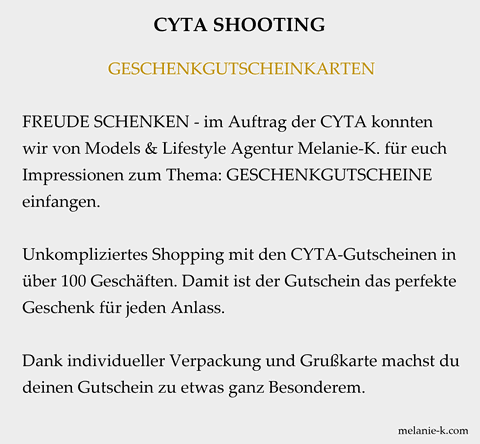 CYTA SHOOTING

GESCHENKGUTSCHEINKARTEN

FREUDE SCHENKEN - im Auftrag der CYTA konnten wir von Models & Lifestyle Agentur Melanie-K. für euch Impressionen zum Thema: GESCHENKGUTSCHEINE einfangen.

Unkompliziertes Shopping mit den CYTA-Gutscheinen in über 100 Geschäften. Damit ist der Gutschein das perfekte Geschenk für jeden Anlass.

Dank individueller Verpackung und Grußkarte machst du deinen Gutschein zu etwas ganz Besonderem.

melanie-k.com